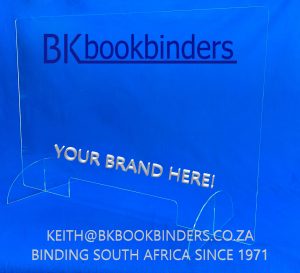 BKbookbinders

YOUR BRAND HERE!

KEITH@BKBOOKBINDERS.CO.ZA
BINDING SOUTH AFRICA SINCE 1971